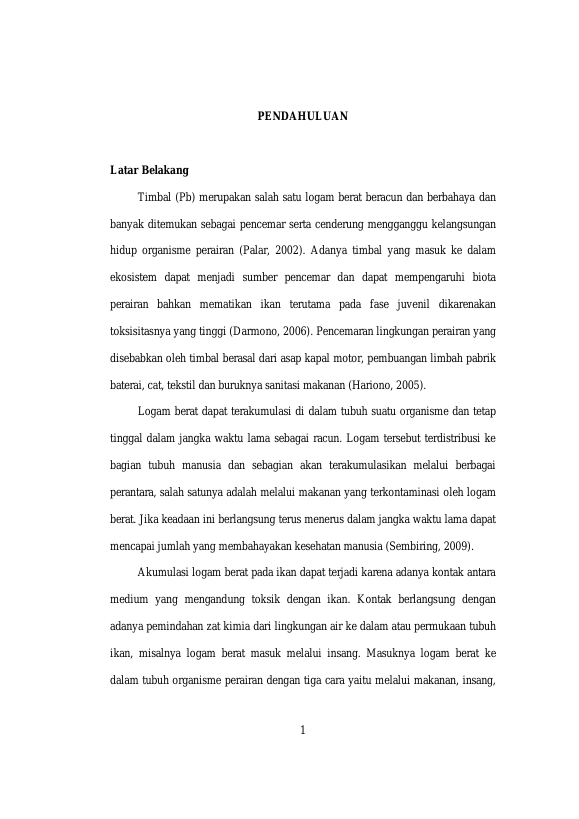 PENDAHULUAN

Latar Belakang

Timbal (Pb) merupakan salah satu logam berat beracun dan berbahaya dan banyak ditemukan sebagai pencemar serta cenderung mengganggu kelangsungan hidup organisme perairan (Palar, 2002). Adanya timbal yang masuk ke dalam ekosistem dapat menjadi sumber pencemar dan dapat mempengaruhi biota perairan bahkan mematikan ikan terutama pada fase juvenil dikarenakan toksisitasnya yang tinggi (Darmono, 2006). Pencemaran lingkungan perairan yang disebabkan oleh timbal berasal dari asap kapal motor, pembuangan limbah pabrik baterai, cat, tekstil dan buruknya sanitasi makanan (Hariono, 2005).

Logam berat dapat terakumulasi di dalam tubuh suatu organisme dan tetap tinggal dalam jangka waktu lama sebagai racun. Logam tersebut terdistribusi ke bagian tubuh manusia dan sebagian akan terakumulasikan melalui berbagai perantara, salah satunya adalah melalui makanan yang terkontaminasi oleh logam berat. Jika keadaan ini berlangsung terus menerus dalam jangka waktu lama dapat mencapai jumlah yang membahayakan kesehatan manusia (Sembiring, 2009).

Akumulasi logam berat pada ikan dapat terjadi karena adanya kontak antara medium yang mengandung toksik dengan ikan. Kontak berlangsung dengan adanya pemindahan zat kimia dari lingkungan air ke dalam atau permukaan tubuh ikan, misalnya logam berat masuk melalui insang. Masuknya logam berat ke dalam tubuh organisme perairan dengan tiga cara yaitu melalui makanan, insang,

1